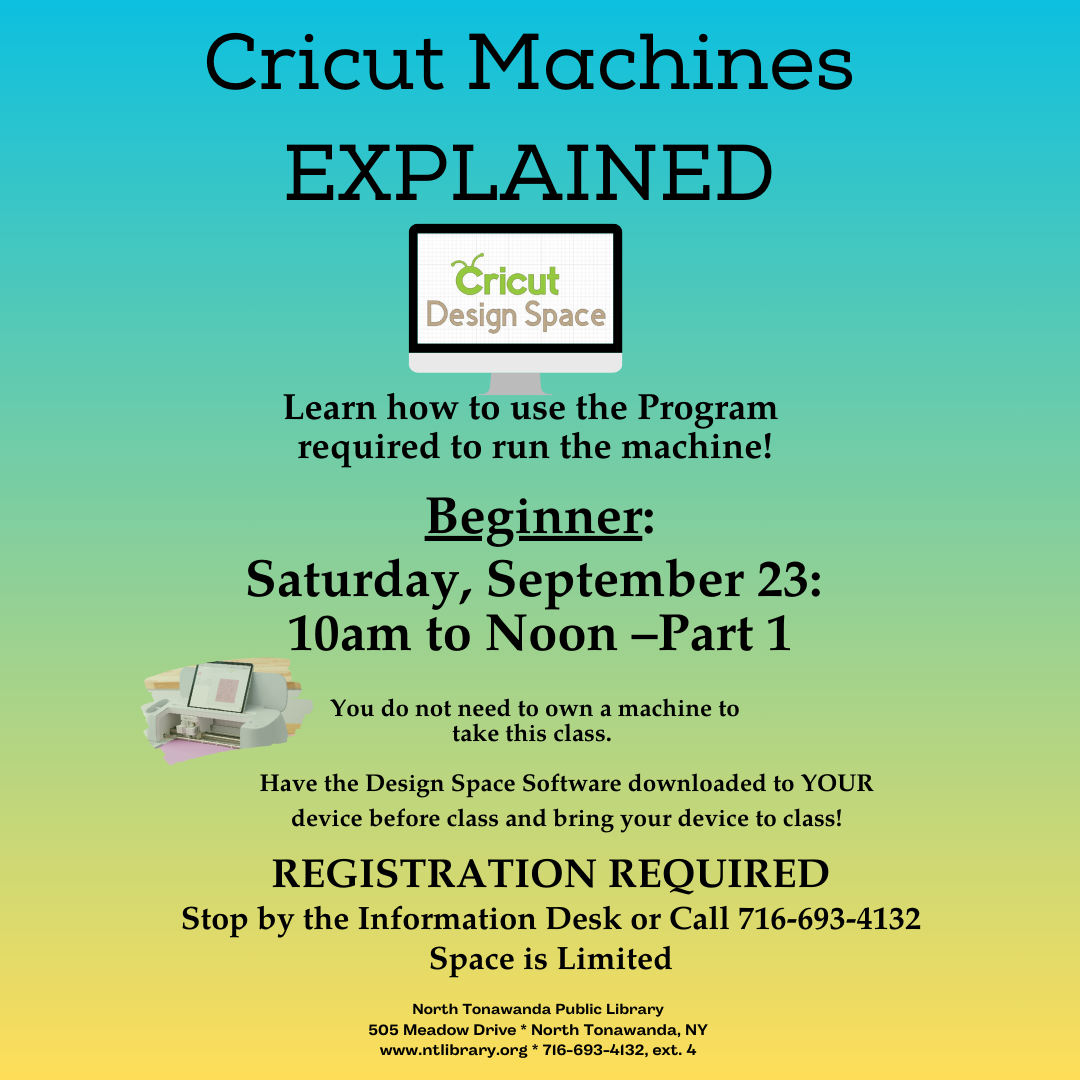 Cricut Machines
EXPLAINED

Cricut
Design Space

Learn how to use the Program required to run the machine!

Beginner:
Saturday, September 23:
10am to Noon –Part 1

You do not need to own a machine to take this class.

Have the Design Space Software downloaded to YOUR device before class and bring your device to class!

REGISTRATION REQUIRED
Stop by the Information Desk or Call 716-693-4132
Space is Limited

North Tonawanda Public Library
505 Meadow Drive * North Tonawanda, NY
www.ntlibrary.org * 716-693-4132, ext. 4